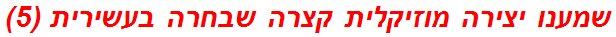 שמענו יצירה מוזיקלית קצרה שבחרה בעשירית (5)